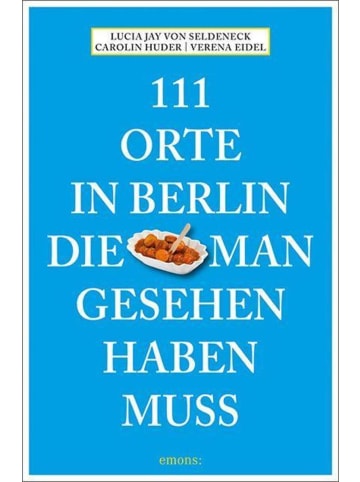 LUCIA JAY VON SELDENECK
CAROLIN HUDER | VERENA EIDEL

111
ORTE
IN BERLIN
DIE MAN
GESEHEN
HABEN
MUSS

emons: